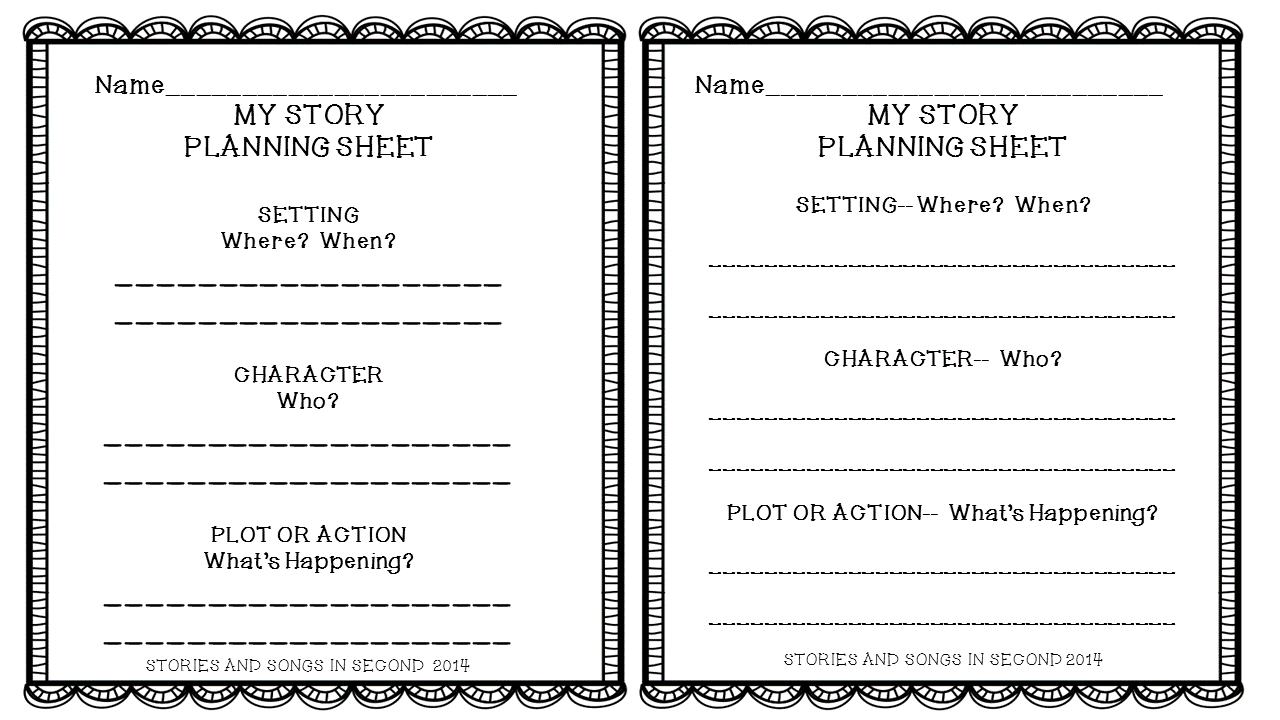 Name____

MY STORY
PLANNING SHEET

SETTING
Where? When?

____
____

CHARACTER
Who?

____
____

PLOT OR ACTION
What's Happening?

____
____

STORIES AND SONGS IN SECOND 2014

Name____

MY STORY
PLANNING SHEET

SETTING-- Where? When?

____
____

CHARACTER-- Who?

____
____

PLOT OR ACTION-- What's Happening?

____
____

STORIES AND SONGS IN SECOND 2014